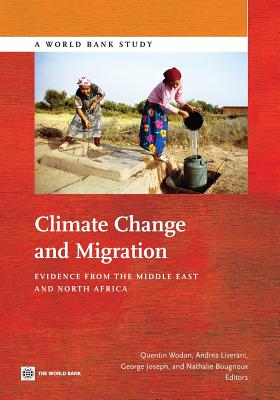 A WORLD BANK STUDY

Climate Change and Migration

EVIDENCE FROM THE MIDDLE EAST AND NORTH AFRICA

Quentin Wodon, Andrea Liverani, George Joseph, and Nathalie Bougnoux
Editors

THE WORLD BANK